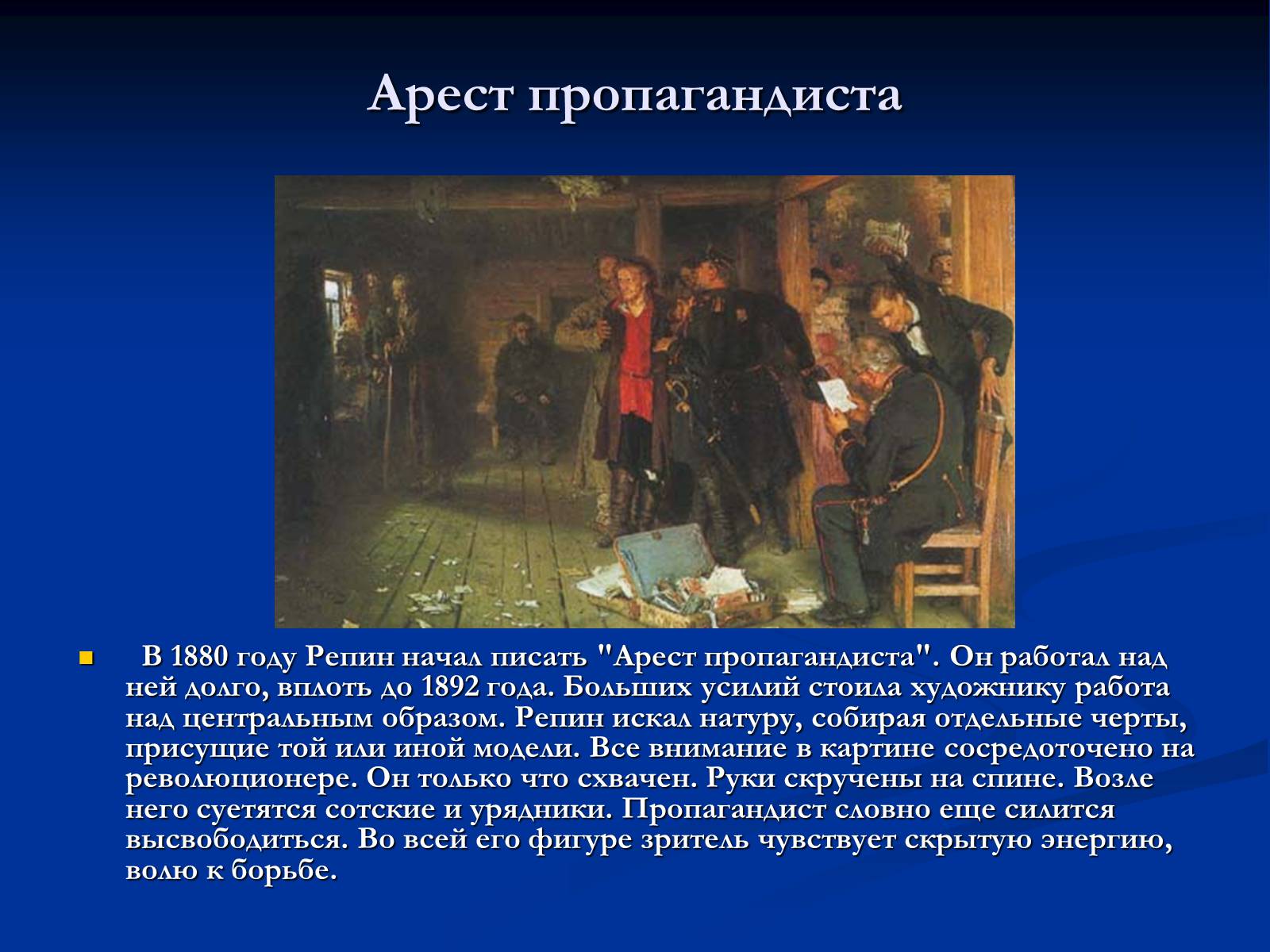 Арест пропагандиста

В 1880 году Репин начал писать "Арест пропагандиста". Он работал над ней долго, вплоть до 1892 года. Больших усилий стоила художнику работа над центральным образом. Репин искал натуру, собирая отдельные черты, присущие той или иной модели. Все внимание в картине сосредоточено на революционере. Он только что схвачен. Руки скручены на спине. Возле него суетятся сотские и урядники. Пропагандист словно еще силится высвободиться. Во всей его фигуре зритель чувствует скрытую энергию, волю к борьбе.